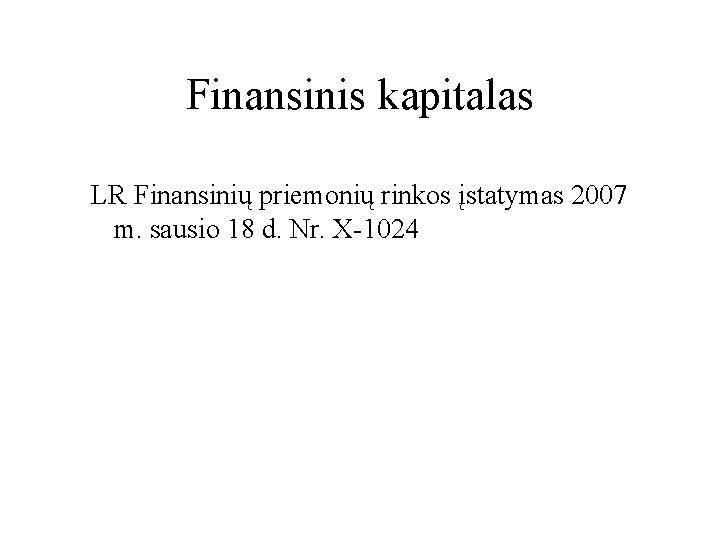 Finansinis kapitalas

LR Finansinių priemonių rinkos įstatymas 2007 m. sausio 18 d. Nr. X-1024